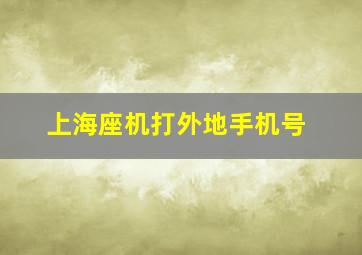 上海座机打外地手机号